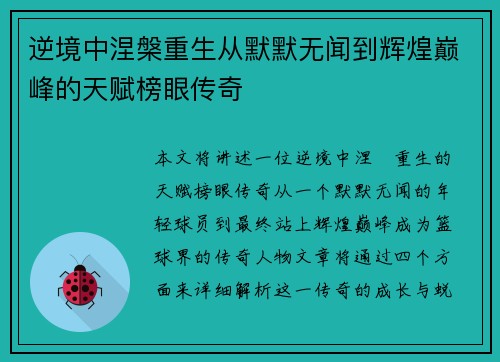 逆境中涅槃重生从默默无闻到辉煌巅峰的天赋榜眼传奇

本文将讲述一位逆境中涅 重生的天赋榜眼传奇从一个默默无闻的年轻球员到最终站上辉煌巅峰成为篮球界的传奇人物文章将通过四个方面来详细解析这一传奇的成长与蜕